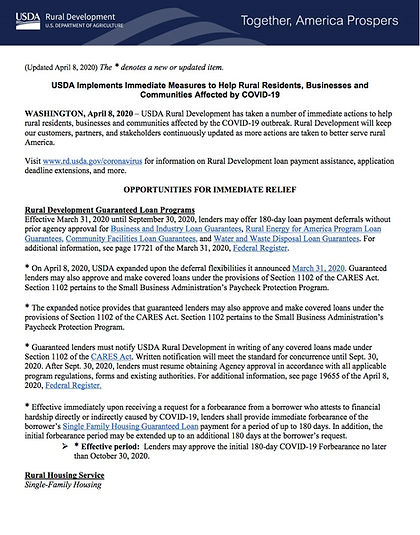 USDA Rural Development
U.S. DEPARTMENT OF AGRICULTURE

Together, America Prospers

(Updated April 8, 2020) The * denotes a new or updated item.

USDA Implements Immediate Measures to Help Rural Residents, Businesses and Communities Affected by COVID-19

WASHINGTON, April 8, 2020 – USDA Rural Development has taken a number of immediate actions to help rural residents, businesses and communities affected by the COVID-19 outbreak. Rural Development will keep our customers, partners, and stakeholders continuously updated as more actions are taken to better serve rural America.

Visit www.rd.usda.gov/coronavirus for information on Rural Development loan payment assistance, application deadline extensions, and more.

OPPORTUNITIES FOR IMMEDIATE RELIEF

Rural Development Guaranteed Loan Programs
Effective March 31, 2020 until September 30, 2020, lenders may offer 180-day loan payment deferrals without prior agency approval for Business and Industry Loan Guarantees, Rural Energy for America Program Loan Guarantees, Community Facilities Loan Guarantees, and Water and Waste Disposal Loan Guarantees. For additional information, see page 17721 of the March 31, 2020, Federal Register.

* On April 8, 2020, USDA expanded upon the deferral flexibilities it announced March 31, 2020. Guaranteed lenders may also approve and make covered loans under the provisions of Section 1102 of the CARES Act. Section 1102 pertains to the Small Business Administration's Paycheck Protection Program.

* The expanded notice provides that guaranteed lenders may also approve and make covered loans under the provisions of Section 1102 of the CARES Act. Section 1102 pertains to the Small Business Administration's Paycheck Protection Program.

* Guaranteed lenders must notify USDA Rural Development in writing of any covered loans made under Section 1102 of the CARES Act. Written notification will meet the standard for concurrence until Sept. 30, 2020. After Sept. 30, 2020, lenders must resume obtaining Agency approval in accordance with all applicable program regulations, forms and existing authorities. For additional information, see page 19655 of the April 8, 2020, Federal Register.

* Effective immediately upon receiving a request for a forbearance from a borrower who attests to financial hardship directly or indirectly caused by COVID-19, lenders shall provide immediate forbearance of the borrower's Single Family Housing Guaranteed Loan payment for a period of up to 180 days. In addition, the initial forbearance period may be extended up to an additional 180 days at the borrower's request.

➢ * Effective period: Lenders may approve the initial 180-day COVID-19 Forbearance no later than October 30, 2020.

Rural Housing Service
Single-Family Housing